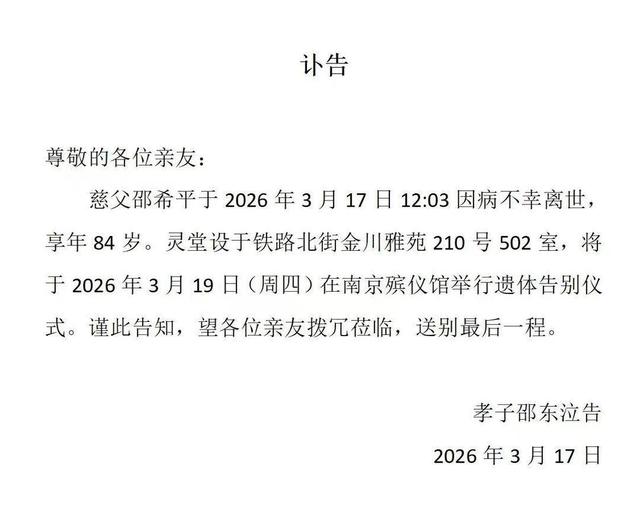 讣告

尊敬的各位亲友：

慈父邵希平于2026年3月17日12:03因病不幸离世，享年84岁。灵堂设于铁路北街金川雅苑210号502室，将于2026年3月19日（周四）在南京殡仪馆举行遗体告别仪式。谨此告知，望各位亲友拨冗莅临，送别最后一程。

孝子邵东泣告

2026年3月17日